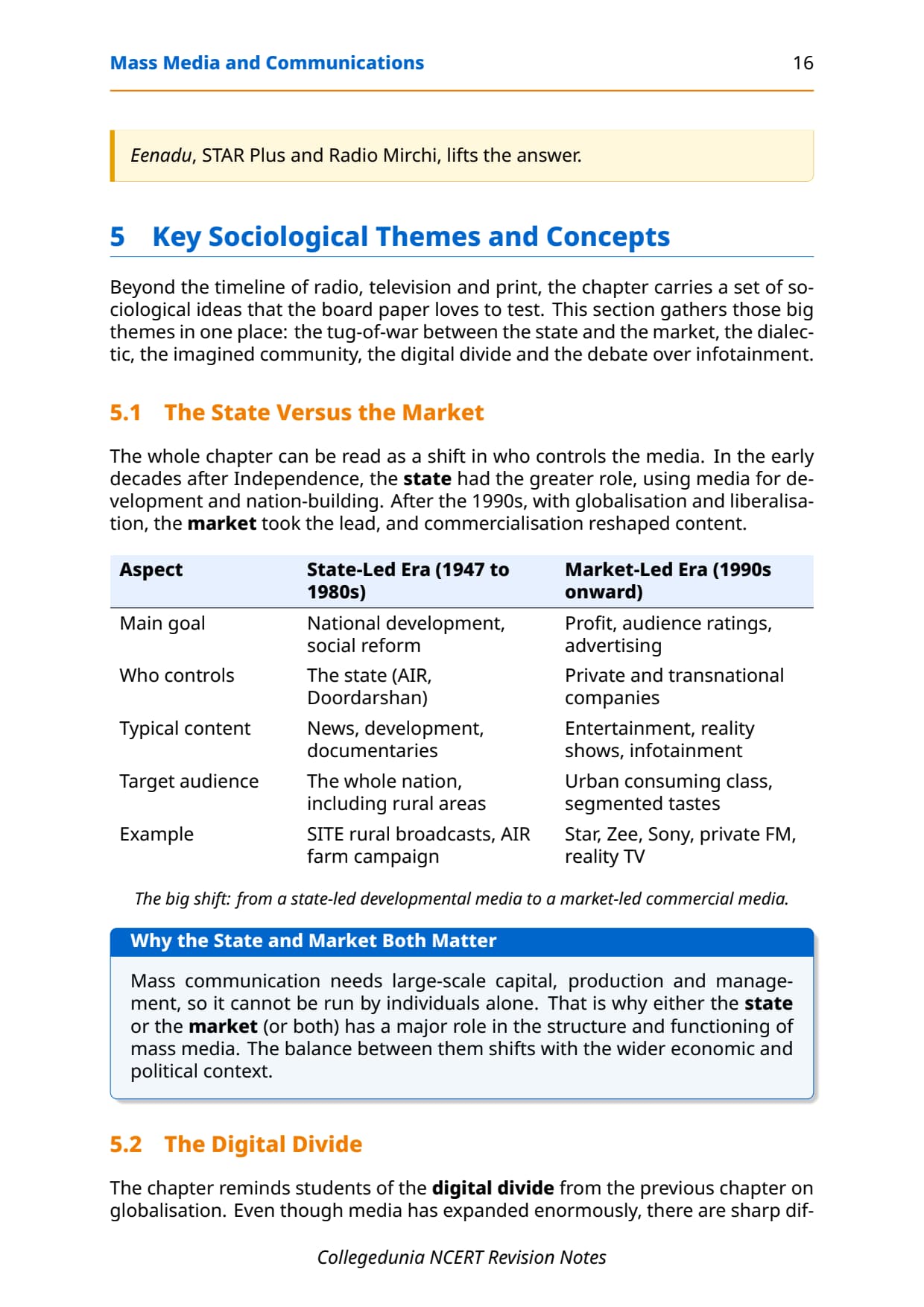 Mass Media and Communications 16

Eenadu, STAR Plus and Radio Mirchi, lifts the answer.

5 Key Sociological Themes and Concepts

Beyond the timeline of radio, television and print, the chapter carries a set of sociological ideas that the board paper loves to test. This section gathers those big themes in one place: the tug-of-war between the state and the market, the dialectic, the imagined community, the digital divide and the debate over infotainment.

5.1 The State Versus the Market

The whole chapter can be read as a shift in who controls the media. In the early decades after Independence, the state had the greater role, using media for development and nation-building. After the 1990s, with globalisation and liberalisation, the market took the lead, and commercialisation reshaped content.

| Aspect | State-Led Era (1947 to 1980s) | Market-Led Era (1990s onward) |
|---|---|---|
| Main goal | National development, social reform | Profit, audience ratings, advertising |
| Who controls | The state (AIR, Doordarshan) | Private and transnational companies |
| Typical content | News, development, documentaries | Entertainment, reality shows, infotainment |
| Target audience | The whole nation, including rural areas | Urban consuming class, segmented tastes |
| Example | SITE rural broadcasts, AIR farm campaign | Star, Zee, Sony, private FM, reality TV |

The big shift: from a state-led developmental media to a market-led commercial media.

Why the State and Market Both Matter

Mass communication needs large-scale capital, production and management, so it cannot be run by individuals alone. That is why either the state or the market (or both) has a major role in the structure and functioning of mass media. The balance between them shifts with the wider economic and political context.

5.2 The Digital Divide

The chapter reminds students of the digital divide from the previous chapter on globalisation. Even though media has expanded enormously, there are sharp dif-

Collegedunia NCERT Revision Notes